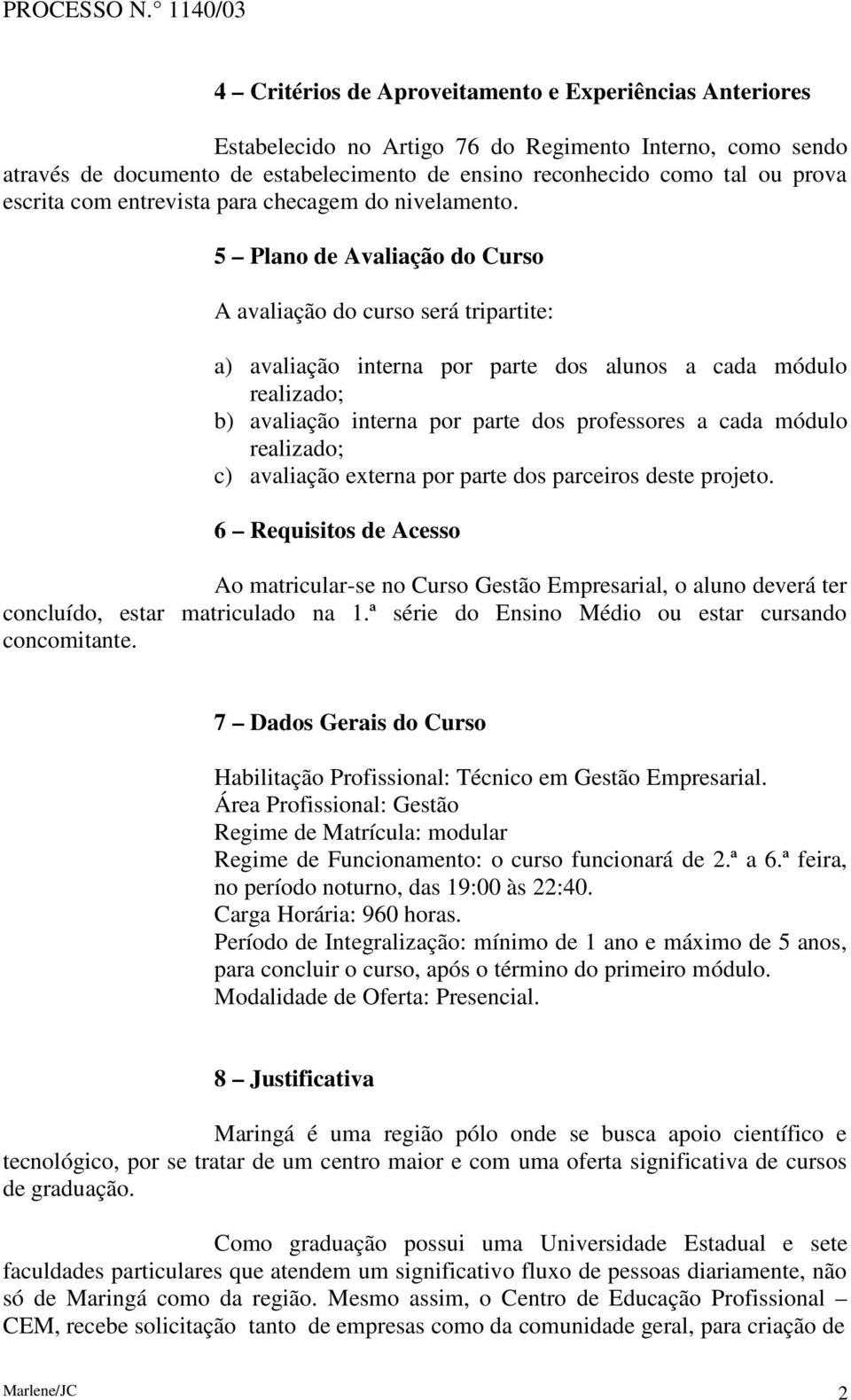 PROCESSO N.° 1140/03

4 – Critérios de Aproveitamento e Experiências Anteriores

Estabelecido no Artigo 76 do Regimento Interno, como sendo através de documento de estabelecimento de ensino reconhecido como tal ou prova escrita com entrevista para checagem do nivelamento.

5 – Plano de Avaliação do Curso

A avaliação do curso será tripartite:

a) avaliação interna por parte dos alunos a cada módulo realizado;
b) avaliação interna por parte dos professores a cada módulo realizado;
c) avaliação externa por parte dos parceiros deste projeto.

6 – Requisitos de Acesso

Ao matricular-se no Curso Gestão Empresarial, o aluno deverá ter concluído, estar matriculado na 1.ª série do Ensino Médio ou estar cursando concomitante.

7 – Dados Gerais do Curso

Habilitação Profissional: Técnico em Gestão Empresarial.
Área Profissional: Gestão
Regime de Matrícula: modular
Regime de Funcionamento: o curso funcionará de 2.ª a 6.ª feira, no período noturno, das 19:00 às 22:40.
Carga Horária: 960 horas.
Período de Integralização: mínimo de 1 ano e máximo de 5 anos, para concluir o curso, após o término do primeiro módulo.
Modalidade de Oferta: Presencial.

8 – Justificativa

Maringá é uma região pólo onde se busca apoio científico e tecnológico, por se tratar de um centro maior e com uma oferta significativa de cursos de graduação.

Como graduação possui uma Universidade Estadual e sete faculdades particulares que atendem um significativo fluxo de pessoas diariamente, não só de Maringá como da região. Mesmo assim, o Centro de Educação Profissional – CEM, recebe solicitação tanto de empresas como da comunidade geral, para criação de

Marlene/JC 2